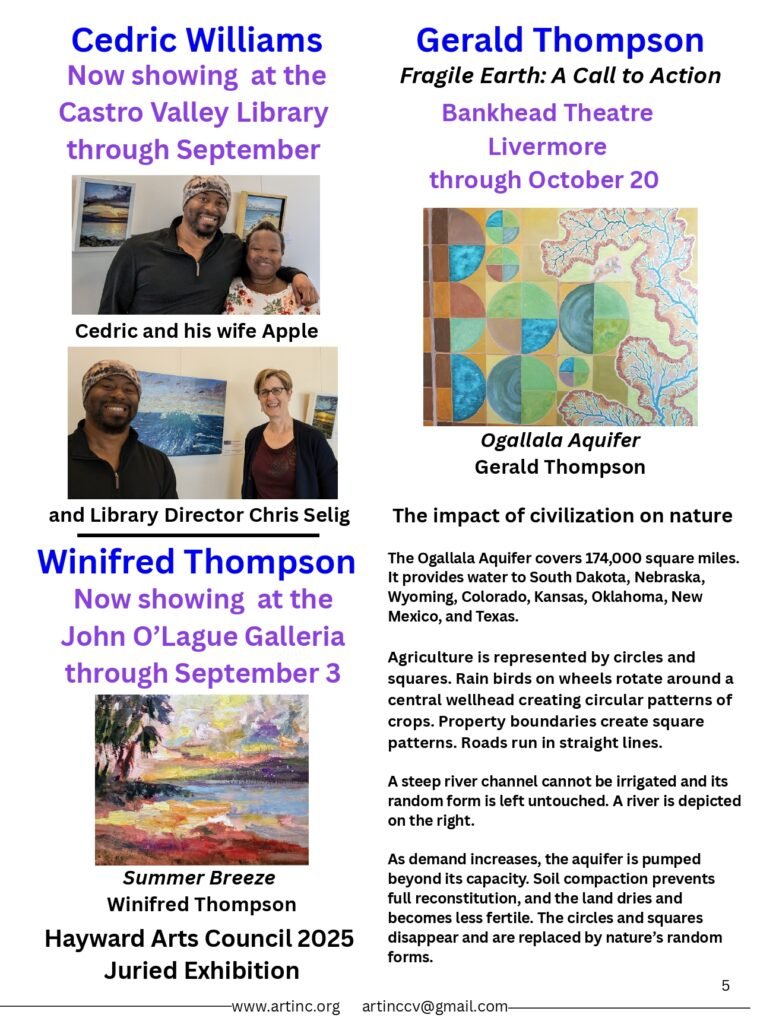 Cedric Williams
Now showing at the Castro Valley Library through September

Cedric and his wife Apple

and Library Director Chris Selig

Winifred Thompson
Now showing at the John O'Lague Galleria through September 3

Summer Breeze
Winifred Thompson

Hayward Arts Council 2025 Juried Exhibition

Gerald Thompson
Fragile Earth: A Call to Action
Bankhead Theatre
Livermore
through October 20

Ogallala Aquifer
Gerald Thompson

The impact of civilization on nature

The Ogallala Aquifer covers 174,000 square miles. It provides water to South Dakota, Nebraska, Wyoming, Colorado, Kansas, Oklahoma, New Mexico, and Texas.

Agriculture is represented by circles and squares. Rain birds on wheels rotate around a central wellhead creating circular patterns of crops. Property boundaries create square patterns. Roads run in straight lines.

A steep river channel cannot be irrigated and its random form is left untouched. A river is depicted on the right.

As demand increases, the aquifer is pumped beyond its capacity. Soil compaction prevents full reconstitution, and the land dries and becomes less fertile. The circles and squares disappear and are replaced by nature's random forms.

5

www.artinc.org artinccv@gmail.com